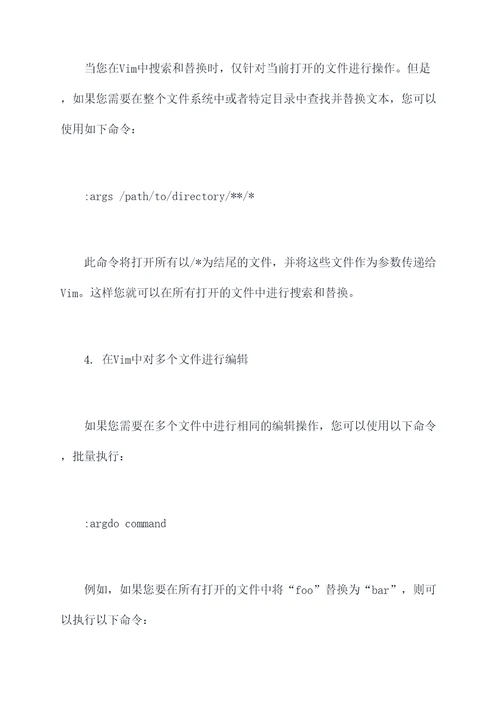 当您在Vim中搜索和替换时，仅针对当前打开的文件进行操作。但是，如果您需要在整个文件系统中或者特定目录中查找并替换文本，您可以使用如下命令：

:args /path/to/directory/**/*

此命令将打开所有以/*为结尾的文件，并将这些文件作为参数传递给Vim。这样您就可以在所有打开的文件中进行搜索和替换。

4. 在Vim中对多个文件进行编辑

如果您需要在多个文件中进行相同的编辑操作，您可以使用以下命令，批量执行：

:argdo command

例如，如果您要在所有打开的文件中将“foo”替换为“bar”，则可以执行以下命令：